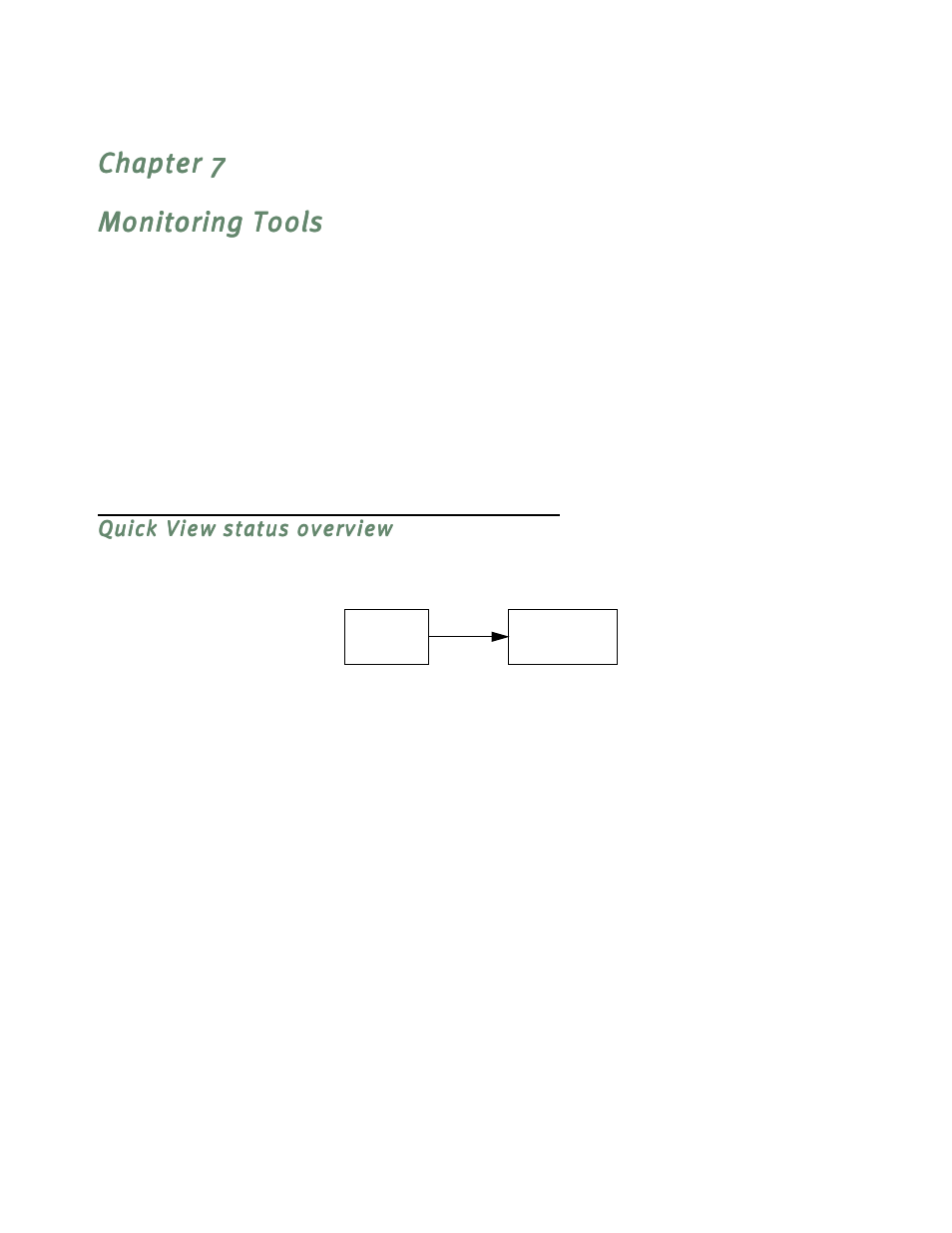 Chapter 7

Monitoring Tools

Quick View status overview